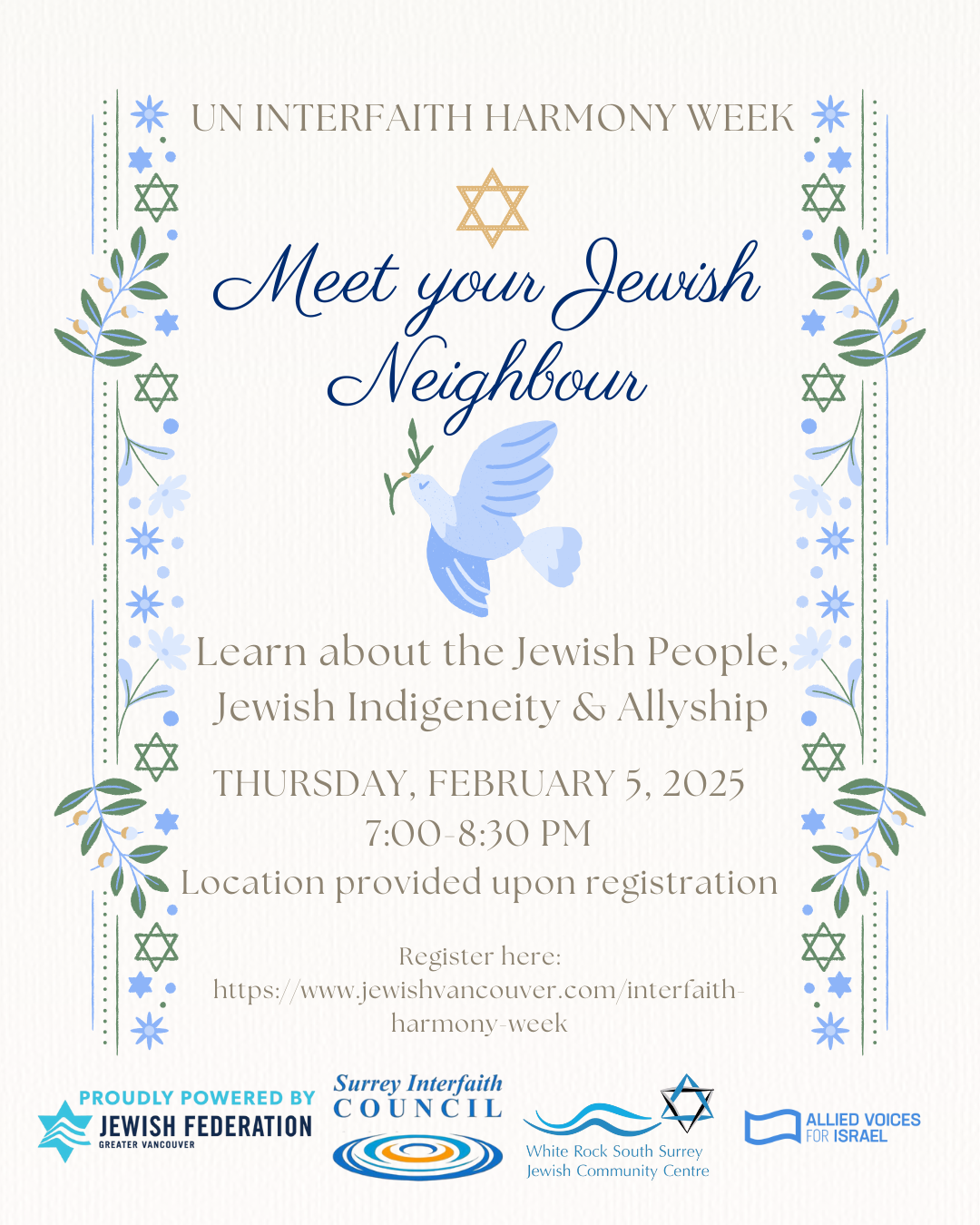 UN INTERFAITH HARMONY WEEK

Meet your Jewish Neighbour

Learn about the Jewish People, Jewish Indigeneity & Allyship

THURSDAY, FEBRUARY 5, 2025
7:00-8:30 PM
Location provided upon registration

Register here:
https://www.jewishvancouver.com/interfaith-harmony-week

PROUDLY POWERED BY
JEWISH FEDERATION
GREATER VANCOUVER

Surrey Interfaith
COUNCIL

White Rock South Surrey
Jewish Community Centre

ALLIED VOICES
FOR ISRAEL